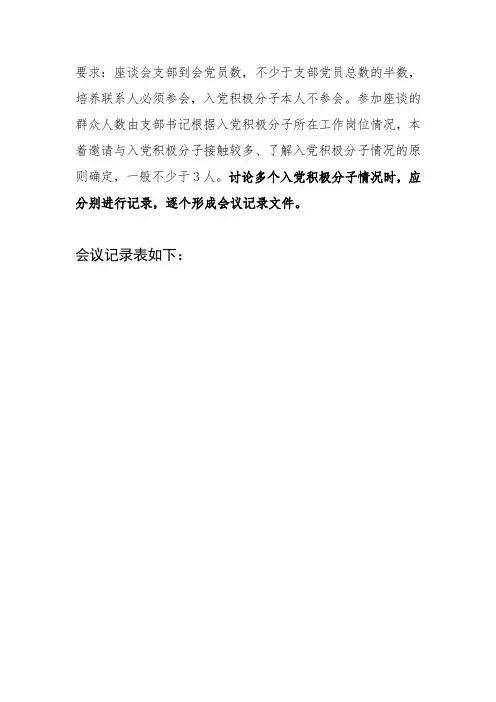 要求：座谈会支部到会党员数，不少于支部党员总数的半数，培养联系人必须参会，入党积极分子本人不参会。参加座谈的群众人数由支部书记根据入党积极分子所在工作岗位情况，本着邀请与入党积极分子接触较多、了解入党积极分子情况的原则确定，一般不少于３人。讨论多个入党积极分子情况时，应分别进行记录，逐个形成会议记录文件。

会议记录表如下：